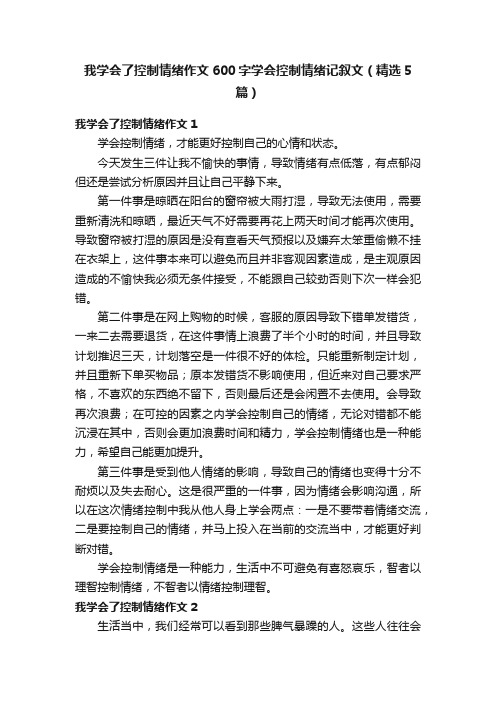 我学会了控制情绪作文600字学会控制情绪记叙文（精选5篇）

我学会了控制情绪作文1

学会控制情绪，才能更好控制自己的心情和状态。

今天发生三件让我不愉快的事情，导致情绪有点低落，有点郁闷但还是尝试分析原因并且让自己平静下来。

第一件事是晾晒在阳台的窗帘被大雨打湿，导致无法使用，需要重新清洗和晾晒，最近天气不好需要再花上两天时间才能再次使用。导致窗帘被打湿的原因是没有查看天气预报以及嫌弃太笨重偷懒不挂在衣架上，这件事本来可以避免而且并非客观因素造成，是主观原因造成的不愉快我必须无条件接受，不能跟自己较劲否则下次一样会犯错。

第二件事是在网上购物的时候，客服的原因导致下错单发错货，一来二去需要退货，在这件事情上浪费了半个小时的时间，并且导致计划推迟三天，计划落空是一件很不好的体检。只能重新制定计划，并且重新下单买物品；原本发错货不影响使用，但近来对自己要求严格，不喜欢的东西绝不留下，否则最后还是会闲置不去使用。会导致再次浪费；在可控的因素之内学会控制自己的情绪，无论对错都不能沉浸在其中，否则会更加浪费时间和精力，学会控制情绪也是一种能力，希望自己能更加提升。

第三件事是受到他人情绪的影响，导致自己的情绪也变得十分不耐烦以及失去耐心。这是很严重的一件事，因为情绪会影响沟通，所以在这次情绪控制中我从他人身上学会两点：一是不要带着情绪交流，二是要控制自己的情绪，并马上投入在当前的交流当中，才能更好判断对错。

学会控制情绪是一种能力，生活中不可避免有喜怒哀乐，智者以理智控制情绪，不智者以情绪控制理智。

我学会了控制情绪作文2

生活当中，我们经常可以看到那些脾气暴躁的人。这些人往往会